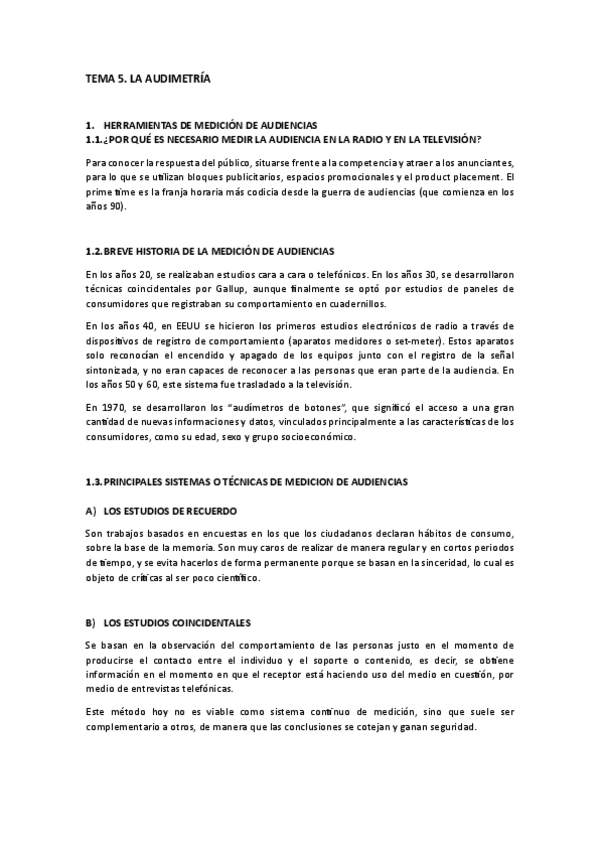 TEMA 5. LA AUDIMETRÍA

1. HERRAMIENTAS DE MEDICIÓN DE AUDIENCIAS
1.1. ¿POR QUÉ ES NECESARIO MEDIR LA AUDIENCIA EN LA RADIO Y EN LA TELEVISIÓN?

Para conocer la respuesta del público, situarse frente a la competencia y atraer a los anunciantes, para lo que se utilizan bloques publicitarios, espacios promocionales y el product placement. El prime time es la franja horaria más codicia desde la guerra de audiencias (que comienza en los años 90).

1.2. BREVE HISTORIA DE LA MEDICIÓN DE AUDIENCIAS

En los años 20, se realizaban estudios cara a cara o telefónicos. En los años 30, se desarrollaron técnicas coincidentales por Gallup, aunque finalmente se optó por estudios de paneles de consumidores que registraban su comportamiento en cuadernillos.

En los años 40, en EEUU se hicieron los primeros estudios electrónicos de radio a través de dispositivos de registro de comportamiento (aparatos medidores o set-meter). Estos aparatos solo reconocían el encendido y apagado de los equipos junto con el registro de la señal sintonizada, y no eran capaces de reconocer a las personas que eran parte de la audiencia. En los años 50 y 60, este sistema fue trasladado a la televisión.

En 1970, se desarrollaron los "audímetros de botones", que significó el acceso a una gran cantidad de nuevas informaciones y datos, vinculados principalmente a las características de los consumidores, como su edad, sexo y grupo socioeconómico.

1.3. PRINCIPALES SISTEMAS O TÉCNICAS DE MEDICION DE AUDIENCIAS

A) LOS ESTUDIOS DE RECUERDO

Son trabajos basados en encuestas en los que los ciudadanos declaran hábitos de consumo, sobre la base de la memoria. Son muy caros de realizar de manera regular y en cortos periodos de tiempo, y se evita hacerlos de forma permanente porque se basan en la sinceridad, lo cual es objeto de críticas al ser poco científico.

B) LOS ESTUDIOS COINCIDENTALES

Se basan en la observación del comportamiento de las personas justo en el momento de producirse el contacto entre el individuo y el soporte o contenido, es decir, se obtiene información en el momento en que el receptor está haciendo uso del medio en cuestión, por medio de entrevistas telefónicas.

Este método hoy no es viable como sistema continuo de medición, sino que suele ser complementario a otros, de manera que las conclusiones se cotejan y ganan seguridad.